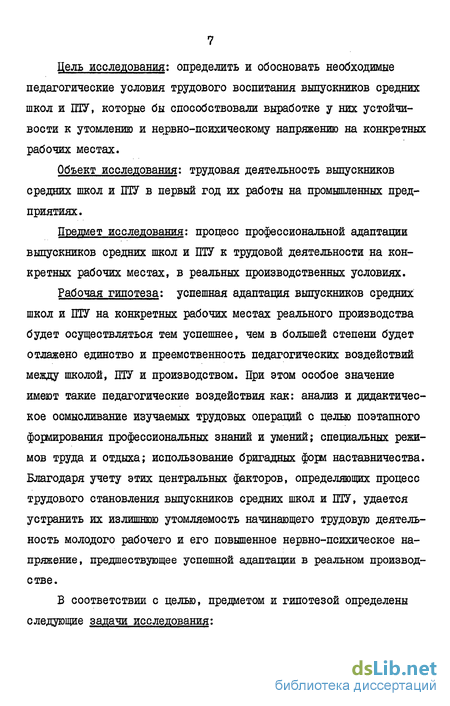 7

Цель исследования: определить и обосновать необходимые педагогические условия трудового воспитания выпускников средних школ и ПТУ, которые бы способствовали выработке у них устойчивости к утомлению и нервно-психическому напряжению на конкретных рабочих местах.

Объект исследования: трудовая деятельность выпускников средних школ и ПТУ в первый год их работы на промышленных предприятиях.

Предмет исследования: процесс профессиональной адаптации выпускников средних школ и ПТУ к трудовой деятельности на конкретных рабочих местах, в реальных производственных условиях.

Рабочая гипотеза: успешная адаптация выпускников средних школ и ПТУ на конкретных рабочих местах реального производства будет осуществляться тем успешнее, чем в большей степени будет отлажено единство и преемственность педагогических воздействий между школой, ПТУ и производством. При этом особое значение имеют такие педагогические воздействия как: анализ и дидактическое осмысливание изучаемых трудовых операций с целью поэтапного формирования профессиональных знаний и умений; специальных режимов труда и отдыха; использование бригадных форм наставничества. Благодаря учету этих центральных факторов, определяющих процесс трудового становления выпускников средних школ и ПТУ, удается устранить их излишнюю утомляемость начинающего трудовую деятельность молодого рабочего и его повышенное нервно-психическое напряжение, предшествующее успешной адаптации в реальном производстве.

В соответствии с целью, предметом и гипотезой определены следующие задачи исследования:

dsLib.net
библиотека диссертаций